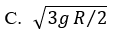 C. $\sqrt{3gR/2}$